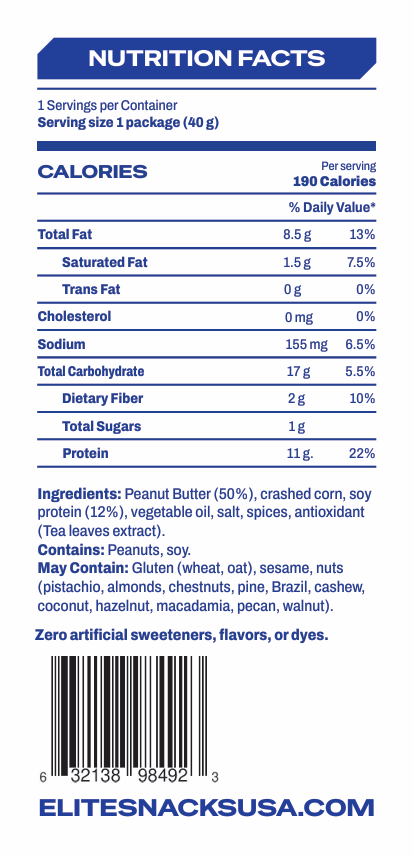 NUTRITION FACTS

1 Servings per Container
Serving size 1 package (40 g)

CALORIES

Per serving
190 Calories

| | | % Daily Value* |
|---|---|---|
| Total Fat | 8.5 g | 13% |
| Saturated Fat | 1.5 g | 7.5% |
| Trans Fat | 0 g | 0% |
| Cholesterol | 0 mg | 0% |
| Sodium | 155 mg | 6.5% |
| Total Carbohydrate | 17 g | 5.5% |
| Dietary Fiber | 2 g | 10% |
| Total Sugars | 1 g | |
| Protein | 11 g. | 22% |

Ingredients: Peanut Butter (50%), crashed corn, soy protein (12%), vegetable oil, salt, spices, antioxidant (Tea leaves extract).
Contains: Peanuts, soy.
May Contain: Gluten (wheat, oat), sesame, nuts (pistachio, almonds, chestnuts, pine, Brazil, cashew, coconut, hazelnut, macadamia, pecan, walnut).

Zero artificial sweeteners, flavors, or dyes.

6 32138 98492 3

ELITESNACKSUSA.COM